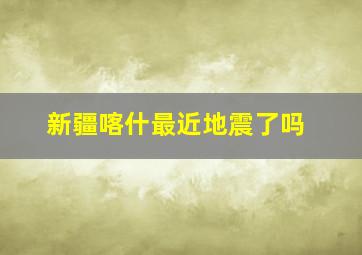 新疆喀什最近地震了吗